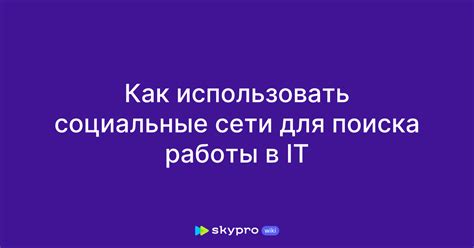 Как использовать социальные сети для поиска работы в IT

skypro wiki